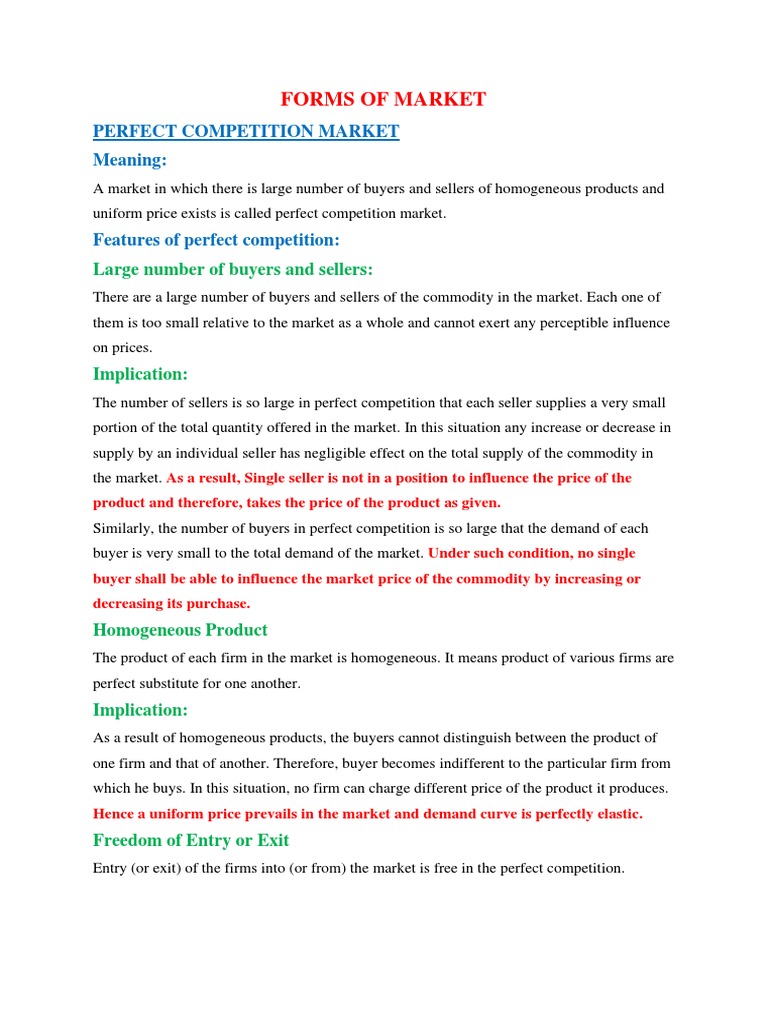 FORMS OF MARKET

PERFECT COMPETITION MARKET

Meaning:

A market in which there is large number of buyers and sellers of homogeneous products and uniform price exists is called perfect competition market.

Features of perfect competition:

Large number of buyers and sellers:

There are a large number of buyers and sellers of the commodity in the market. Each one of them is too small relative to the market as a whole and cannot exert any perceptible influence on prices.

Implication:

The number of sellers is so large in perfect competition that each seller supplies a very small portion of the total quantity offered in the market. In this situation any increase or decrease in supply by an individual seller has negligible effect on the total supply of the commodity in the market. As a result, Single seller is not in a position to influence the price of the product and therefore, takes the price of the product as given.
Similarly, the number of buyers in perfect competition is so large that the demand of each buyer is very small to the total demand of the market. Under such condition, no single buyer shall be able to influence the market price of the commodity by increasing or decreasing its purchase.

Homogeneous Product

The product of each firm in the market is homogeneous. It means product of various firms are perfect substitute for one another.

Implication:

As a result of homogeneous products, the buyers cannot distinguish between the product of one firm and that of another. Therefore, buyer becomes indifferent to the particular firm from which he buys. In this situation, no firm can charge different price of the product it produces. Hence a uniform price prevails in the market and demand curve is perfectly elastic.

Freedom of Entry or Exit

Entry (or exit) of the firms into (or from) the market is free in the perfect competition.